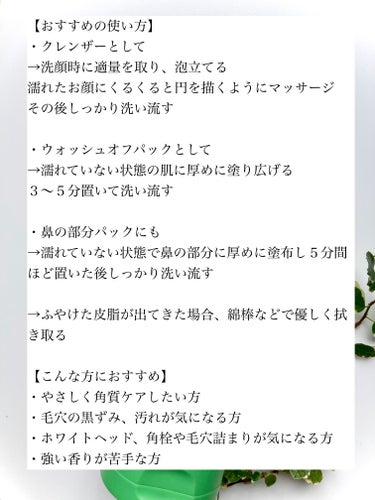 【おすすめの使い方】
・クレンザーとして
→洗顔時に適量を取り、泡立てる
濡れたお顔にくるくると円を描くようにマッサージ
その後しっかり洗い流す

・ウォッシュオフパックとして
→濡れていない状態の肌に厚めに塗り広げる
３〜５分置いて洗い流す

・鼻の部分パックにも
→濡れていない状態で鼻の部分に厚めに塗布し５分間ほど置いた後しっかり洗い流す

→ふやけた皮脂が出てきた場合、綿棒などで優しく拭き取る

【こんな方におすすめ】
・やさしく角質ケアしたい方
・毛穴の黒ずみ、汚れが気になる方
・ホワイトヘッド、角栓や毛穴詰まりが気になる方
・強い香りが苦手な方